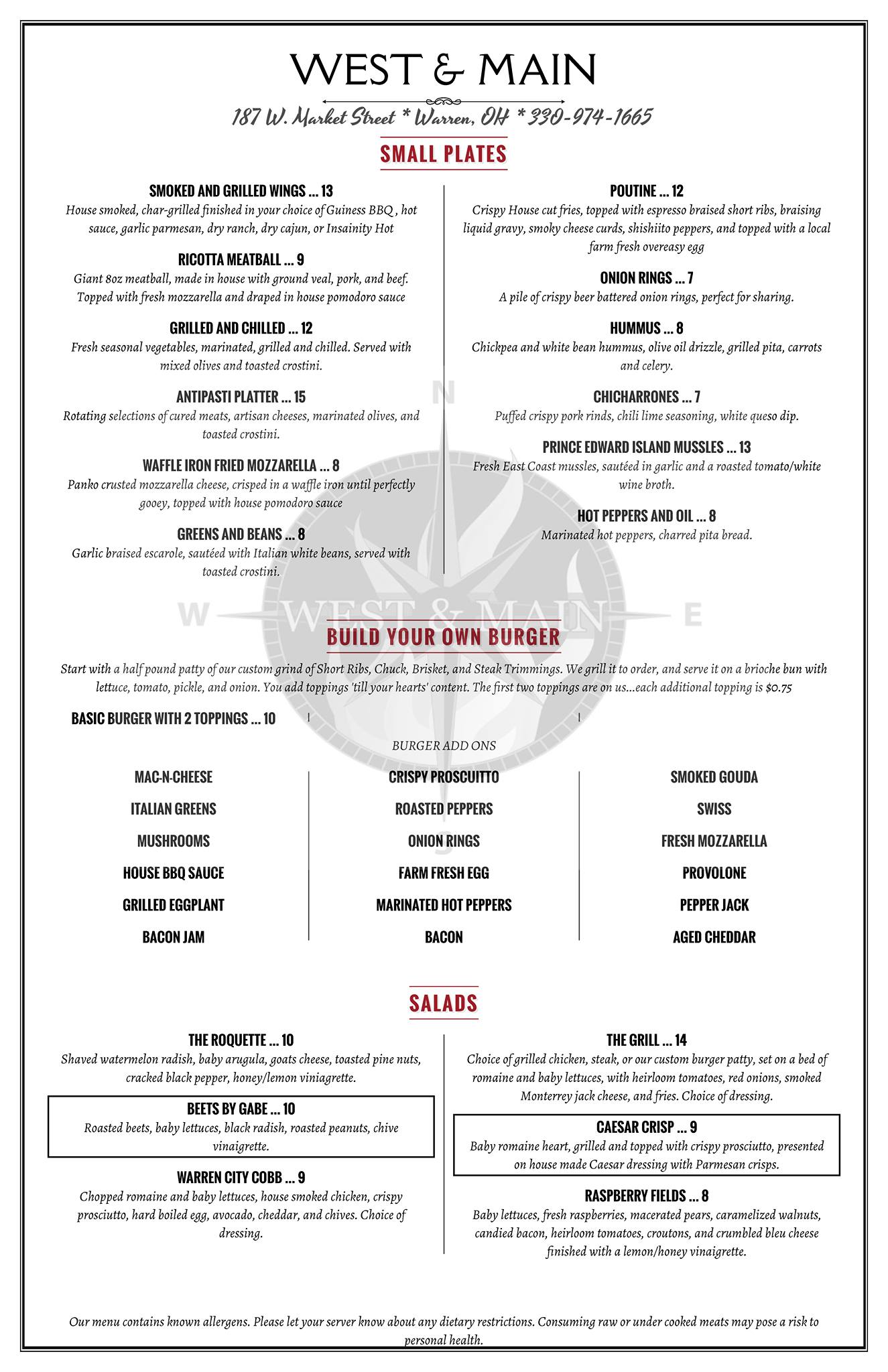 WEST & MAIN

187 W. Market Street * Warren, OH * 330-974-1665

SMALL PLATES

SMOKED AND GRILLED WINGS ... 13
House smoked, char-grilled finished in your choice of Guiness BBQ , hot sauce, garlic parmesan, dry ranch, dry cajun, or Insainity Hot

RICOTTA MEATBALL ... 9
Giant 8oz meatball, made in house with ground veal, pork, and beef. Topped with fresh mozzarella and draped in house pomodoro sauce

GRILLED AND CHILLED ... 12
Fresh seasonal vegetables, marinated, grilled and chilled. Served with mixed olives and toasted crostini.

ANTIPASTI PLATTER ... 15
Rotating selections of cured meats, artisan cheeses, marinated olives, and toasted crostini.

WAFFLE IRON FRIED MOZZARELLA ... 8
Panko crusted mozzarella cheese, crisped in a waffle iron until perfectly gooey, topped with house pomodoro sauce

GREENS AND BEANS ... 8
Garlic braised escarole, sautéed with Italian white beans, served with toasted crostini.

POUTINE ... 12
Crispy House cut fries, topped with espresso braised short ribs, braising liquid gravy, smoky cheese curds, shishiito peppers, and topped with a local farm fresh overeasy egg

ONION RINGS ... 7
A pile of crispy beer battered onion rings, perfect for sharing.

HUMMUS ... 8
Chickpea and white bean hummus, olive oil drizzle, grilled pita, carrots and celery.

CHICHARRONES ... 7
Puffed crispy pork rinds, chili lime seasoning, white queso dip.

PRINCE EDWARD ISLAND MUSSLES ... 13
Fresh East Coast mussles, sautéed in garlic and a roasted tomato/white wine broth.

HOT PEPPERS AND OIL ... 8
Marinated hot peppers, charred pita bread.

N
W WEST & MAIN E

BUILD YOUR OWN BURGER

Start with a half pound patty of our custom grind of Short Ribs, Chuck, Brisket, and Steak Trimmings. We grill it to order, and serve it on a brioche bun with lettuce, tomato, pickle, and onion. You add toppings 'till your hearts' content. The first two toppings are on us...each additional topping is $0.75

BASIC BURGER WITH 2 TOPPINGS ... 10

BURGER ADD ONS

MAC-N-CHEESE
ITALIAN GREENS
MUSHROOMS
HOUSE BBQ SAUCE
GRILLED EGGPLANT
BACON JAM

CRISPY PROSCUITTO
ROASTED PEPPERS
ONION RINGS
FARM FRESH EGG
MARINATED HOT PEPPERS
BACON

SMOKED GOUDA
SWISS
FRESH MOZZARELLA
PROVOLONE
PEPPER JACK
AGED CHEDDAR

SALADS

THE ROQUETTE ... 10
Shaved watermelon radish, baby arugula, goats cheese, toasted pine nuts, cracked black pepper, honey/lemon viniagrette.

BEETS BY GABE ... 10
Roasted beets, baby lettuces, black radish, roasted peanuts, chive vinaigrette.

WARREN CITY COBB ... 9
Chopped romaine and baby lettuces, house smoked chicken, crispy prosciutto, hard boiled egg, avocado, cheddar, and chives. Choice of dressing.

THE GRILL ... 14
Choice of grilled chicken, steak, or our custom burger patty, set on a bed of romaine and baby lettuces, with heirloom tomatoes, red onions, smoked Monterrey jack cheese, and fries. Choice of dressing.

CAESAR CRISP ... 9
Baby romaine heart, grilled and topped with crispy prosciutto, presented on house made Caesar dressing with Parmesan crisps.

RASPBERRY FIELDS ... 8
Baby lettuces, fresh raspberries, macerated pears, caramelized walnuts, candied bacon, heirloom tomatoes, croutons, and crumbled bleu cheese finished with a lemon/honey vinaigrette.

Our menu contains known allergens. Please let your server know about any dietary restrictions. Consuming raw or under cooked meats may pose a risk to personal health.